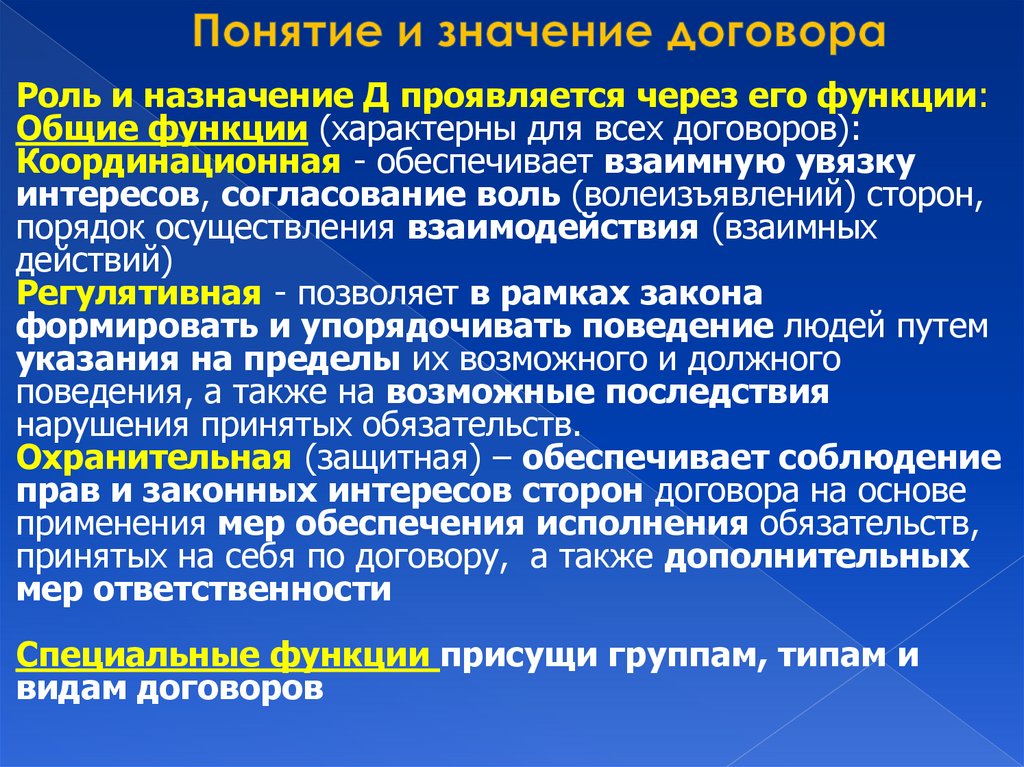 Понятие и значение договора

Роль и назначение Д проявляется через его функции:
Общие функции (характерны для всех договоров):
Координационная - обеспечивает взаимную увязку интересов, согласование воль (волеизъявлений) сторон, порядок осуществления взаимодействия (взаимных действий)
Регулятивная - позволяет в рамках закона формировать и упорядочивать поведение людей путем указания на пределы их возможного и должного поведения, а также на возможные последствия нарушения принятых обязательств.
Охранительная (защитная) – обеспечивает соблюдение прав и законных интересов сторон договора на основе применения мер обеспечения исполнения обязательств, принятых на себя по договору, а также дополнительных мер ответственности

Специальные функции присущи группам, типам и видам договоров